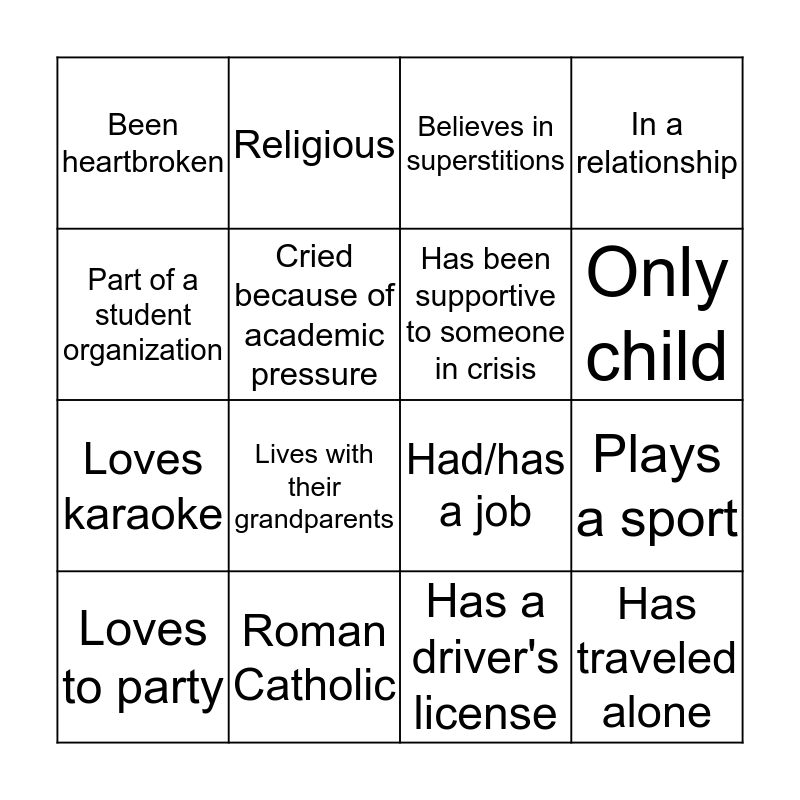 | Been heartbroken | Religious | Believes in superstitions | In a relationship |
|---|---|---|---|
| Part of a student organization | Cried because of academic pressure | Has been supportive to someone in crisis | Only child |
| Loves karaoke | Lives with their grandparents | Had/has a job | Plays a sport |
| Loves to party | Roman Catholic | Has a driver's license | Has traveled alone |